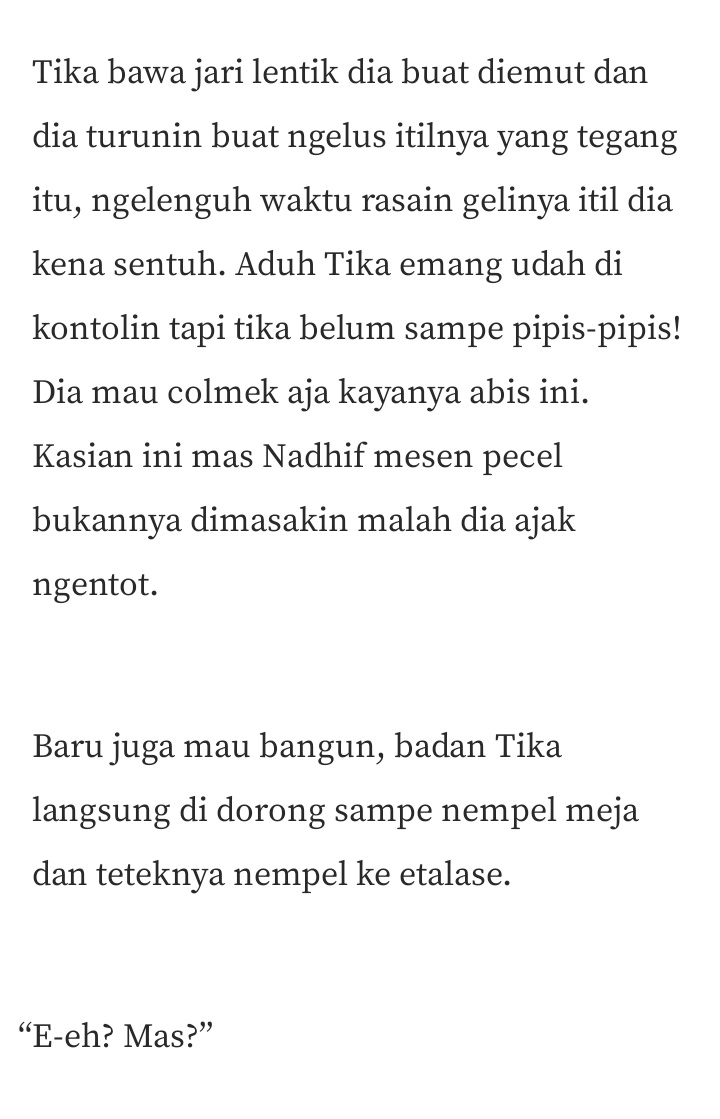 Tika bawa jari lentik dia buat diemut dan dia turunin buat ngelus itilnya yang tegang itu, ngelenguh waktu rasain gelinya itil dia kena sentuh. Aduh Tika emang udah di kontolin tapi tika belum sampe pipis-pipis! Dia mau colmek aja kayanya abis ini. Kasian ini mas Nadhif mesen pecel bukannya dimasakin malah dia ajak ngentot.

Baru juga mau bangun, badan Tika langsung di dorong sampe nempel meja dan teteknya nempel ke etalase.

“E-eh? Mas?”